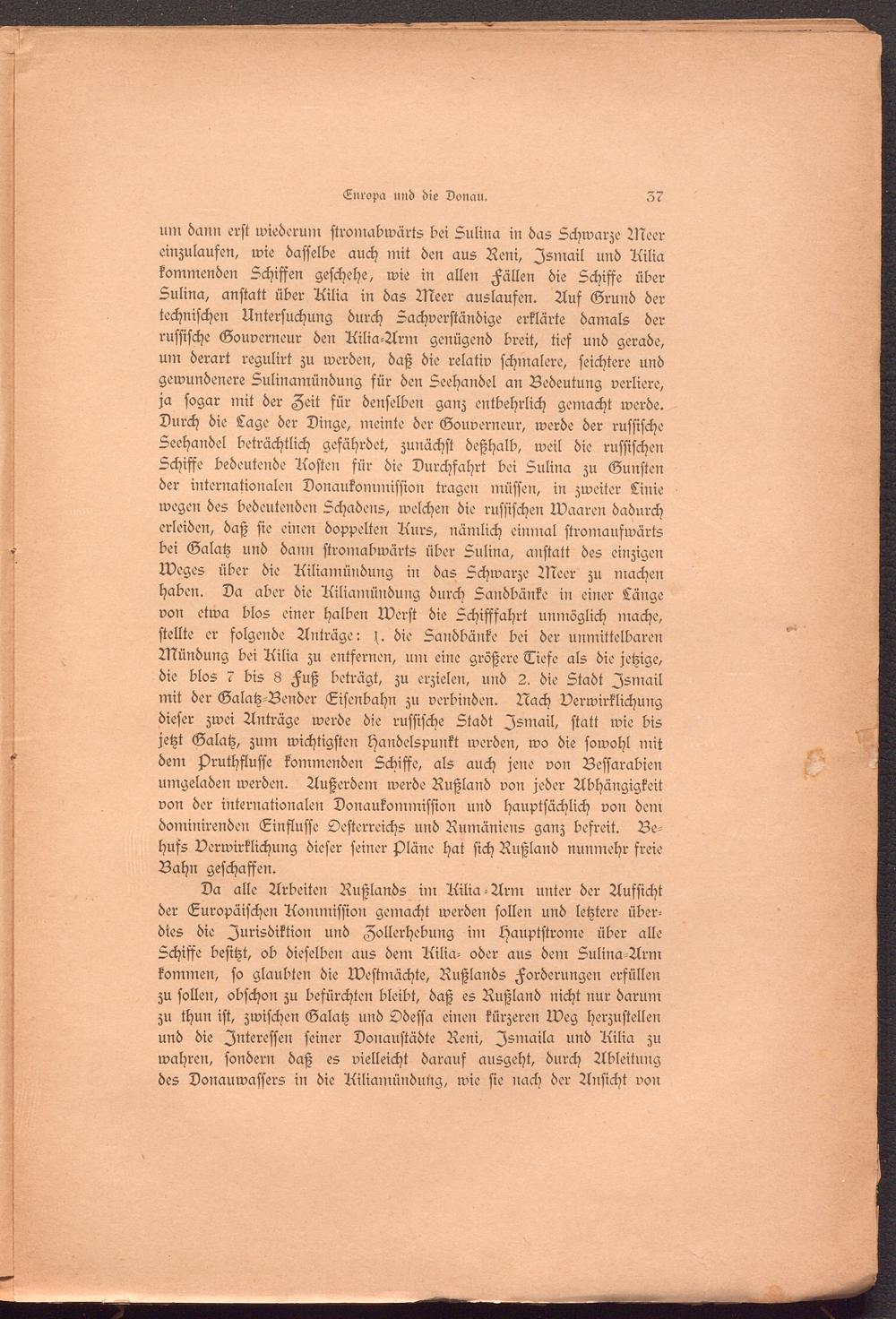 Europa und die Donau. 37

um dann erst wiederum stromabwärts bei Sulina in das Schwarze Meer einzulaufen, wie dasselbe auch mit den aus Reni, Ismail und Kilia kommenden Schiffen geschehe, wie in allen Fällen die Schiffe über Sulina, anstatt über Kilia in das Meer auslaufen. Auf Grund der technischen Untersuchung durch Sachverständige erklärte damals der russische Gouverneur den Kilia-Arm genügend breit, tief und gerade, um derart regulirt zu werden, daß die relativ schmalere, seichtere und gewundenere Sulinamündung für den Seehandel an Bedeutung verliere, ja sogar mit der Zeit für denselben ganz entbehrlich gemacht werde. Durch die Lage der Dinge, meinte der Gouverneur, werde der russische Seehandel beträchtlich gefährdet, zunächst deßhalb, weil die russischen Schiffe bedeutende Kosten für die Durchfahrt bei Sulina zu Gunsten der internationalen Donaukommission tragen müssen, in zweiter Linie wegen des bedeutenden Schadens, welchen die russischen Waaren dadurch erleiden, daß sie einen doppelten Kurs, nämlich einmal stromaufwärts bei Galatz und dann stromabwärts über Sulina, anstatt des einzigen Weges über die Kiliamündung in das Schwarze Meer zu machen haben. Da aber die Kiliamündung durch Sandbänke in einer Länge von etwa blos einer halben Werst die Schifffahrt unmöglich mache, stellte er folgende Anträge: 1. die Sandbänke bei der unmittelbaren Mündung bei Kilia zu entfernen, um eine größere Tiefe als die jetzige, die blos 7 bis 8 Fuß beträgt, zu erzielen, und 2. die Stadt Ismail mit der Galatz-Bender Eisenbahn zu verbinden. Nach Verwirklichung dieser zwei Anträge werde die russische Stadt Ismail, statt wie bis jetzt Galatz, zum wichtigsten Handelspunkt werden, wo die sowohl mit dem Pruthflusse kommenden Schiffe, als auch jene von Bessarabien umgeladen werden. Außerdem werde Rußland von jeder Abhängigkeit von der internationalen Donaukommission und hauptsächlich von dem dominirenden Einflusse Oesterreichs und Rumäniens ganz befreit. Behufs Verwirklichung dieser seiner Pläne hat sich Rußland nunmehr freie Bahn geschaffen.

Da alle Arbeiten Rußlands im Kilia-Arm unter der Aufsicht der Europäischen Kommission gemacht werden sollen und letztere überdies die Jurisdiktion und Zollerhebung im Hauptstrome über alle Schiffe besitzt, ob dieselben aus dem Kilia- oder aus dem Sulina-Arm kommen, so glaubten die Westmächte, Rußlands Forderungen erfüllen zu sollen, obschon zu befürchten bleibt, daß es Rußland nicht nur darum zu thun ist, zwischen Galatz und Odessa einen kürzeren Weg herzustellen und die Interessen seiner Donaustädte Reni, Ismaila und Kilia zu wahren, sondern daß es vielleicht darauf ausgeht, durch Ableitung des Donauwassers in die Kiliamündung, wie sie nach der Ansicht von